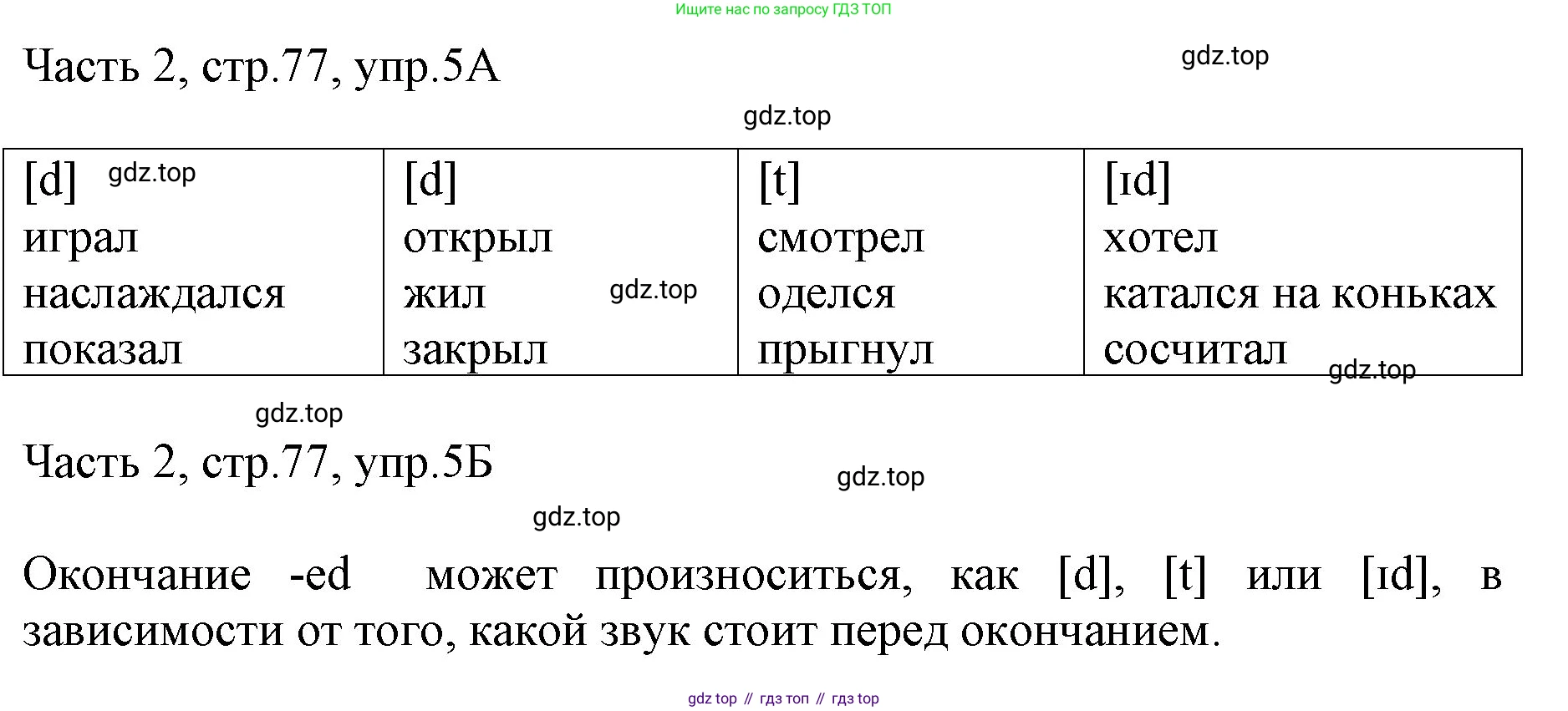 Ищите нас по запросу ГДЗ ТОП

Часть 2, стр.77, упр.5А

gdz.top

gdz.top

| [d] gdz.top | [d] | [t] | [ɪd] |
|---|---|---|---|
| играл | открыл | смотрел | хотел |
| наслаждался | жил gdz.top | оделся | катался на коньках |
| показал | закрыл | прыгнул | сосчитал gdz.top |

gdz.top

Часть 2, стр.77, упр.5Б

gdz.top

gdz.top

Окончание -ed может произноситься, как [d], [t] или [ɪd], в зависимости от того, какой звук стоит перед окончанием.

gdz top // гдз топ // гдз top